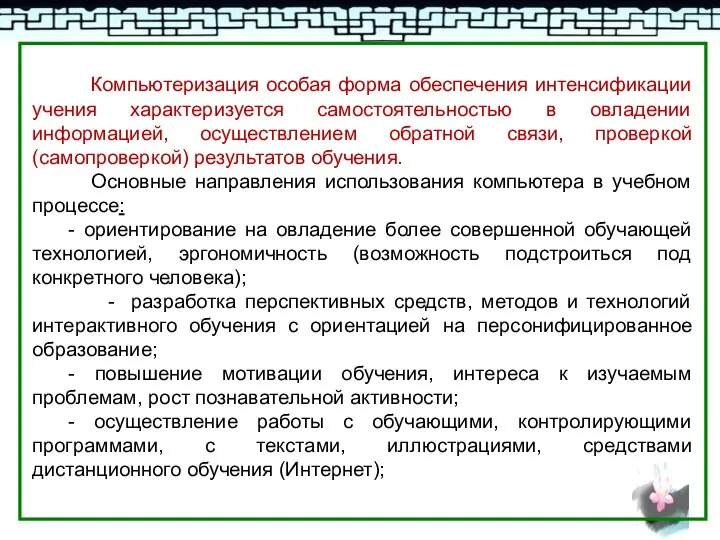 Компьютеризация особая форма обеспечения интенсификации учения характеризуется самостоятельностью в овладении информацией, осуществлением обратной связи, проверкой (самопроверкой) результатов обучения.

Основные направления использования компьютера в учебном процессе:

- ориентирование на овладение более совершенной обучающей технологией, эргономичность (возможность подстроиться под конкретного человека);

- разработка перспективных средств, методов и технологий интерактивного обучения с ориентацией на персонифицированное образование;

- повышение мотивации обучения, интереса к изучаемым проблемам, рост познавательной активности;

- осуществление работы с обучающими, контролирующими программами, с текстами, иллюстрациями, средствами дистанционного обучения (Интернет);